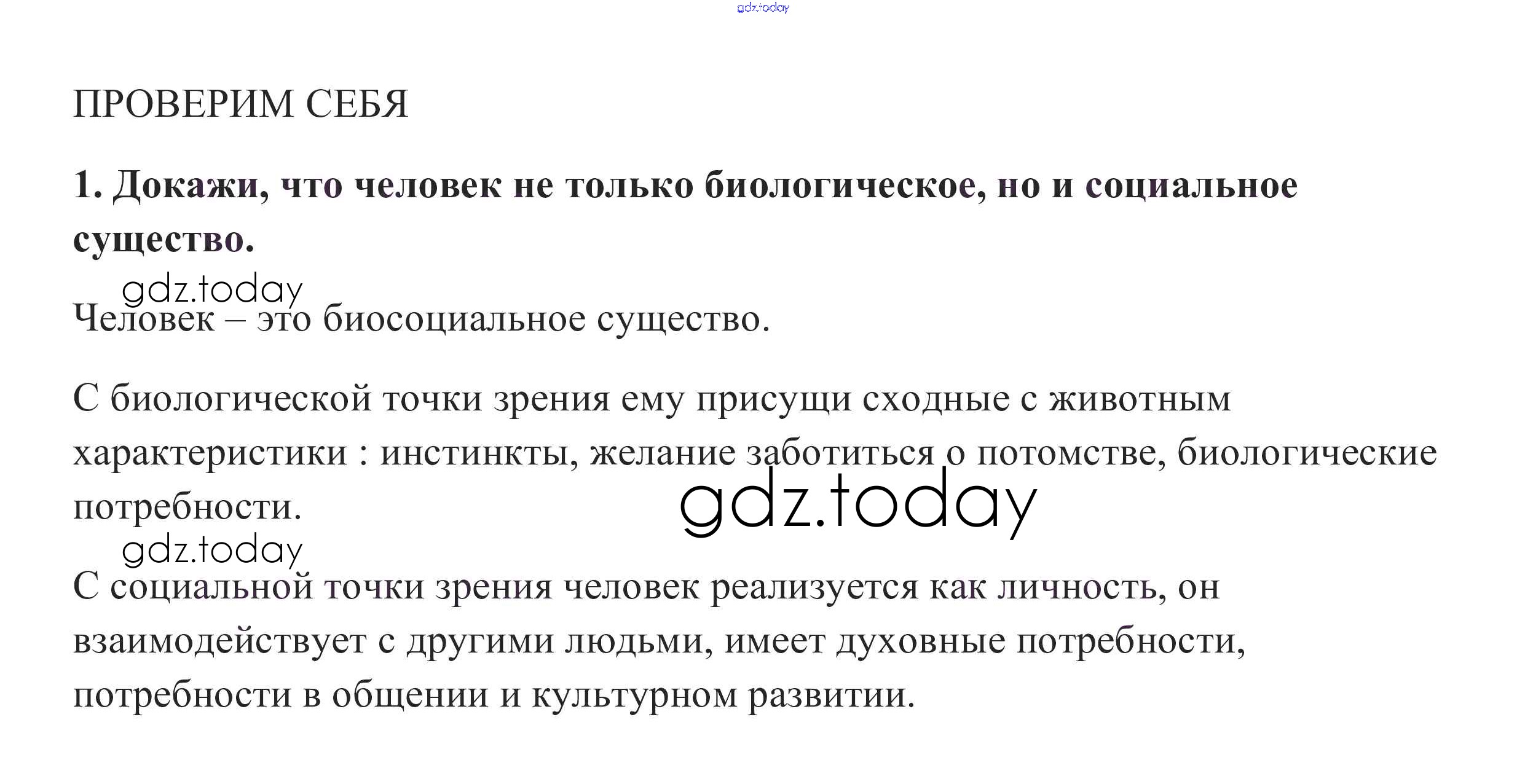 gdz.today

ПРОВЕРИМ СЕБЯ

1. Докажи, что человек не только биологическое, но и социальное существо.

gdz.today

Человек – это биосоциальное существо.

С биологической точки зрения ему присущи сходные с животным характеристики : инстинкты, желание заботиться о потомстве, биологические потребности.

gdz.today

gdz.today

С социальной точки зрения человек реализуется как личность, он взаимодействует с другими людьми, имеет духовные потребности, потребности в общении и культурном развитии.